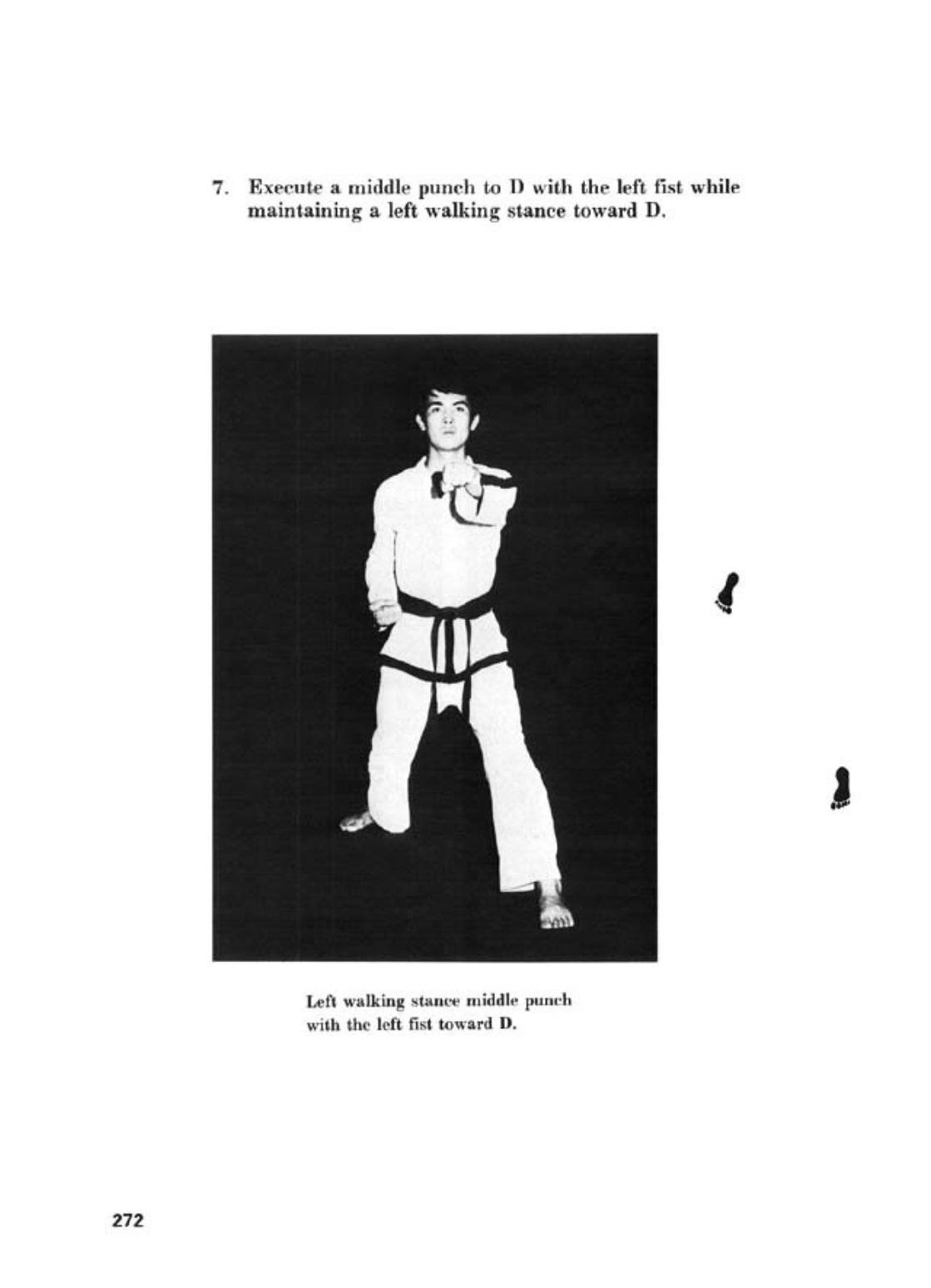 7. Execute a middle punch to D with the left fist while maintaining a left walking stance toward D.

Left walking stance middle punch with the left fist toward D.

272